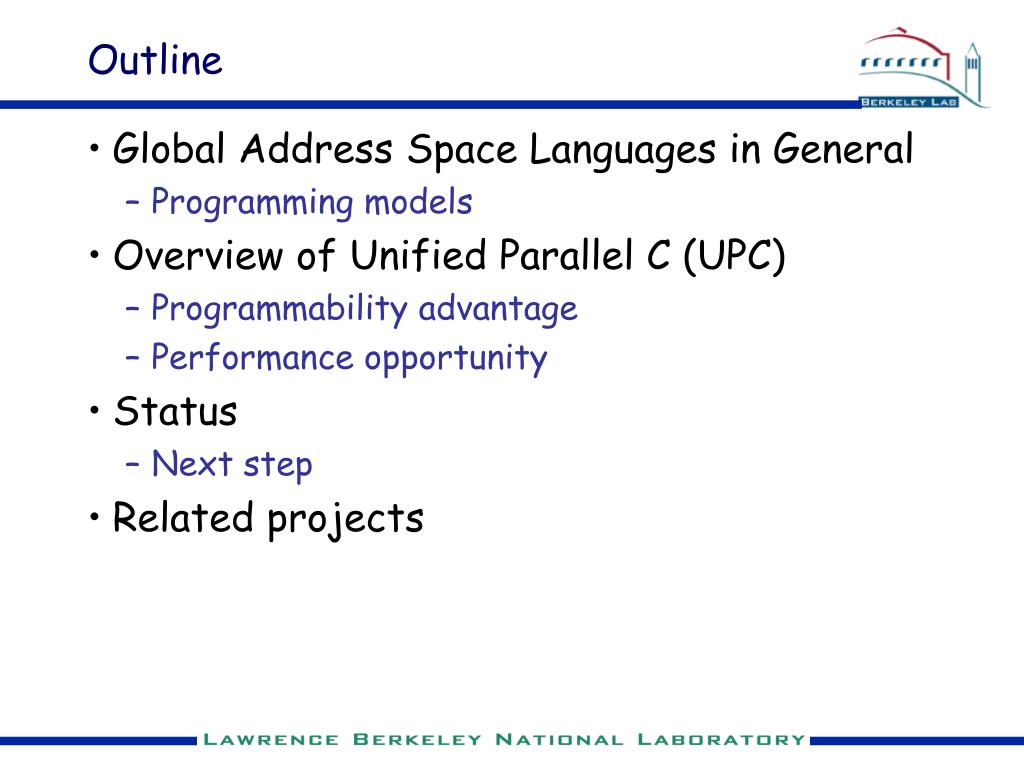 Outline

BERKELEY LAB

• Global Address Space Languages in General
  – Programming models
• Overview of Unified Parallel C (UPC)
  – Programmability advantage
  – Performance opportunity
• Status
  – Next step
• Related projects

LAWRENCE BERKELEY NATIONAL LABORATORY